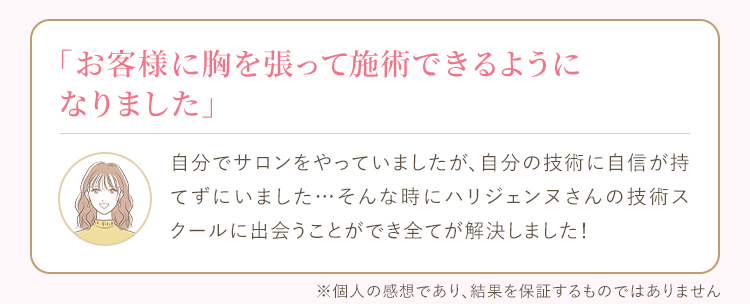 「お客様に胸を張って施術できるようになりました」

自分でサロンをやっていましたが、自分の技術に自信が持てずにいました…そんな時にハリジェンヌさんの技術スクールに出会うことができ全てが解決しました！

※個人の感想であり、結果を保証するものではありません